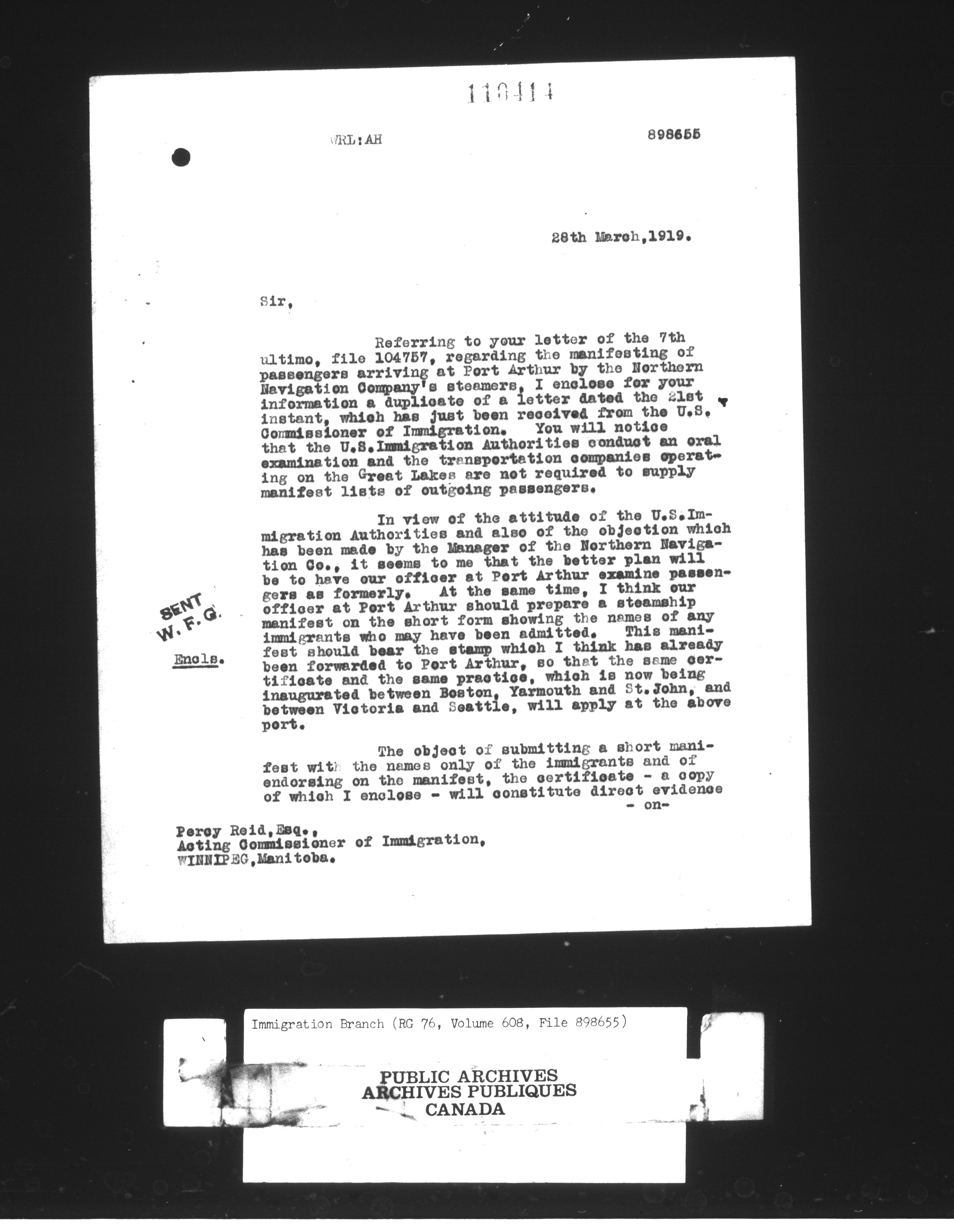 110414

WRL:AH

898655

28th March,1919.

Sir,

Referring to your letter of the 7th ultimo, file 104757, regarding the manifesting of passengers arriving at Port Arthur by the Northern Navigation Company's steamers, I enclose for your information a duplicate of a letter dated the 21st instant, which has just been received from the U.S. Commissioner of Immigration. You will notice that the U.S.Immigration Authorities conduct an oral examination and the transportation companies operating on the Great Lakes are not required to supply manifest lists of outgoing passengers.

In view of the attitude of the U.S.Immigration Authorities and also of the objection which has been made by the Manager of the Northern Navigation Co., it seems to me that the better plan will be to have our officer at Port Arthur examine passengers as formerly. At the same time, I think our officer at Port Arthur should prepare a steamship manifest on the short form showing the names of any immigrants who may have been admitted. This manifest should bear the stamp which I think has already been forwarded to Port Arthur, so that the same certificate and the same practice, which is now being inaugurated between Boston, Yarmouth and St.John, and between Victoria and Seattle, will apply at the above port.

SENT
W.F.G.

Encls.

The object of submitting a short manifest with the names only of the immigrants and of endorsing on the manifest, the certificate - a copy of which I enclose - will constitute direct evidence
- on-

Percy Reid,Esq.,
Acting Commissioner of Immigration,
WINNIPEG,Manitoba.

Immigration Branch (RG 76, Volume 608, File 898655)

PUBLIC ARCHIVES
ARCHIVES PUBLIQUES
CANADA